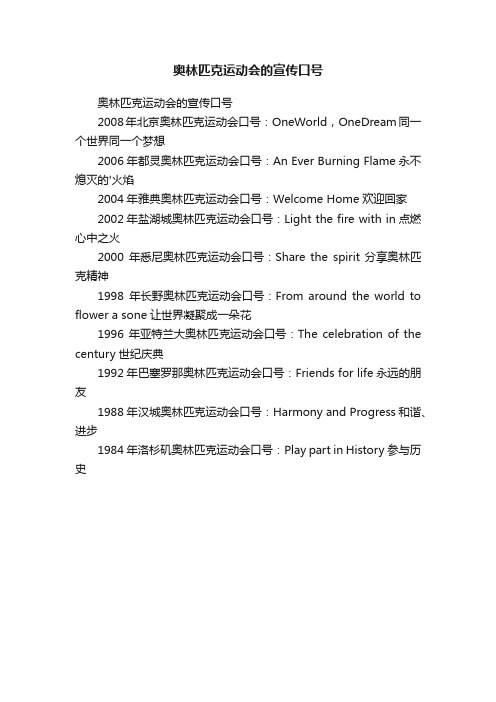 奥林匹克运动会的宣传口号

奥林匹克运动会的宣传口号

2008年北京奥林匹克运动会口号：OneWorld，OneDream同一个世界同一个梦想

2006年都灵奥林匹克运动会口号：An Ever Burning Flame永不熄灭的'火焰

2004年雅典奥林匹克运动会口号：Welcome Home欢迎回家

2002年盐湖城奥林匹克运动会口号：Light the fire with in点燃心中之火

2000年悉尼奥林匹克运动会口号：Share the spirit分享奥林匹克精神

1998年长野奥林匹克运动会口号：From around the world to flower a sone让世界凝聚成一朵花

1996年亚特兰大奥林匹克运动会口号：The celebration of the century世纪庆典

1992年巴塞罗那奥林匹克运动会口号：Friends for life永远的朋友

1988年汉城奥林匹克运动会口号：Harmony and Progress和谐、进步

1984年洛杉矶奥林匹克运动会口号：Play part in History参与历史